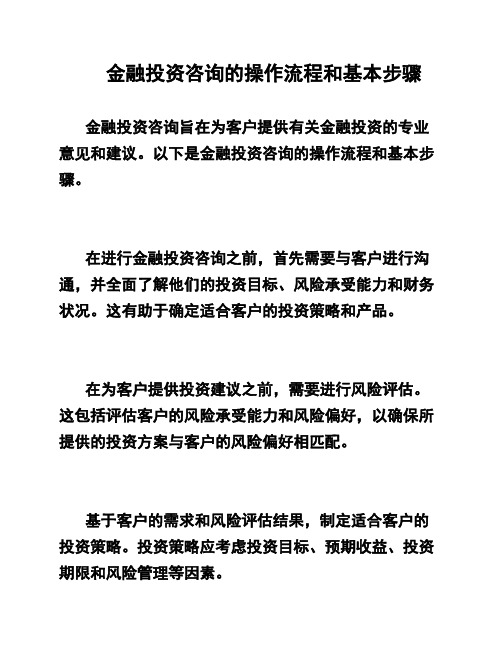 金融投资咨询的操作流程和基本步骤

金融投资咨询旨在为客户提供有关金融投资的专业意见和建议。以下是金融投资咨询的操作流程和基本步骤。

在进行金融投资咨询之前，首先需要与客户进行沟通，并全面了解他们的投资目标、风险承受能力和财务状况。这有助于确定适合客户的投资策略和产品。

在为客户提供投资建议之前，需要进行风险评估。这包括评估客户的风险承受能力和风险偏好，以确保所提供的投资方案与客户的风险偏好相匹配。

基于客户的需求和风险评估结果，制定适合客户的投资策略。投资策略应考虑投资目标、预期收益、投资期限和风险管理等因素。